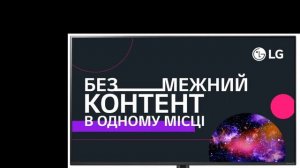 LG

БЕЗ МЕЖНИЙ
КОНТЕНТ
В ОДНОМУ МІСЦІ